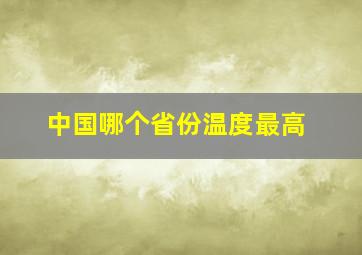 中国哪个省份温度最高